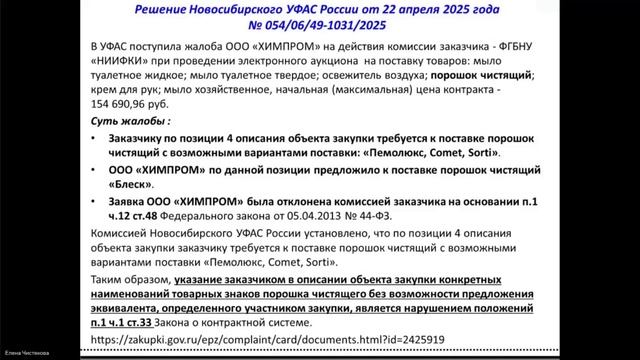 Решение Новосибирского УФАС России от 22 апреля 2025 года
№ 054/06/49-1031/2025

В УФАС поступила жалоба ООО «ХИМПРОМ» на действия комиссии заказчика - ФГБНУ «НИИФКИ» при проведении электронного аукциона на поставку товаров: мыло туалетное жидкое; мыло туалетное твердое; освежитель воздуха; порошок чистящий; крем для рук; мыло хозяйственное, начальная (максимальная) цена контракта - 154 690,96 руб.

Суть жалобы :

• Заказчику по позиции 4 описания объекта закупки требуется к поставке порошок чистящий с возможными вариантами поставки: «Пемолюкс, Comet, Sorti».

• ООО «ХИМПРОМ» по данной позиции предложило к поставке порошок чистящий «Блеск».

• Заявка ООО «ХИМПРОМ» была отклонена комиссией заказчика на основании п.1 ч.12 ст.48 Федерального закона от 05.04.2013 № 44-ФЗ.

Комиссией Новосибирского УФАС России установлено, что по позиции 4 описания объекта закупки заказчику требуется к поставке порошок чистящий с возможными вариантами поставки «Пемолюкс, Comet, Sorti».

Таким образом, указание заказчиком в описании объекта закупки конкретных наименований товарных знаков порошка чистящего без возможности предложения эквивалента, определенного участником закупки, является нарушением положений п.1 ч.1 ст.33 Закона о контрактной системе.

https://zakupki.gov.ru/epz/complaint/card/documents.html?id=2425919

Елена Чистякова